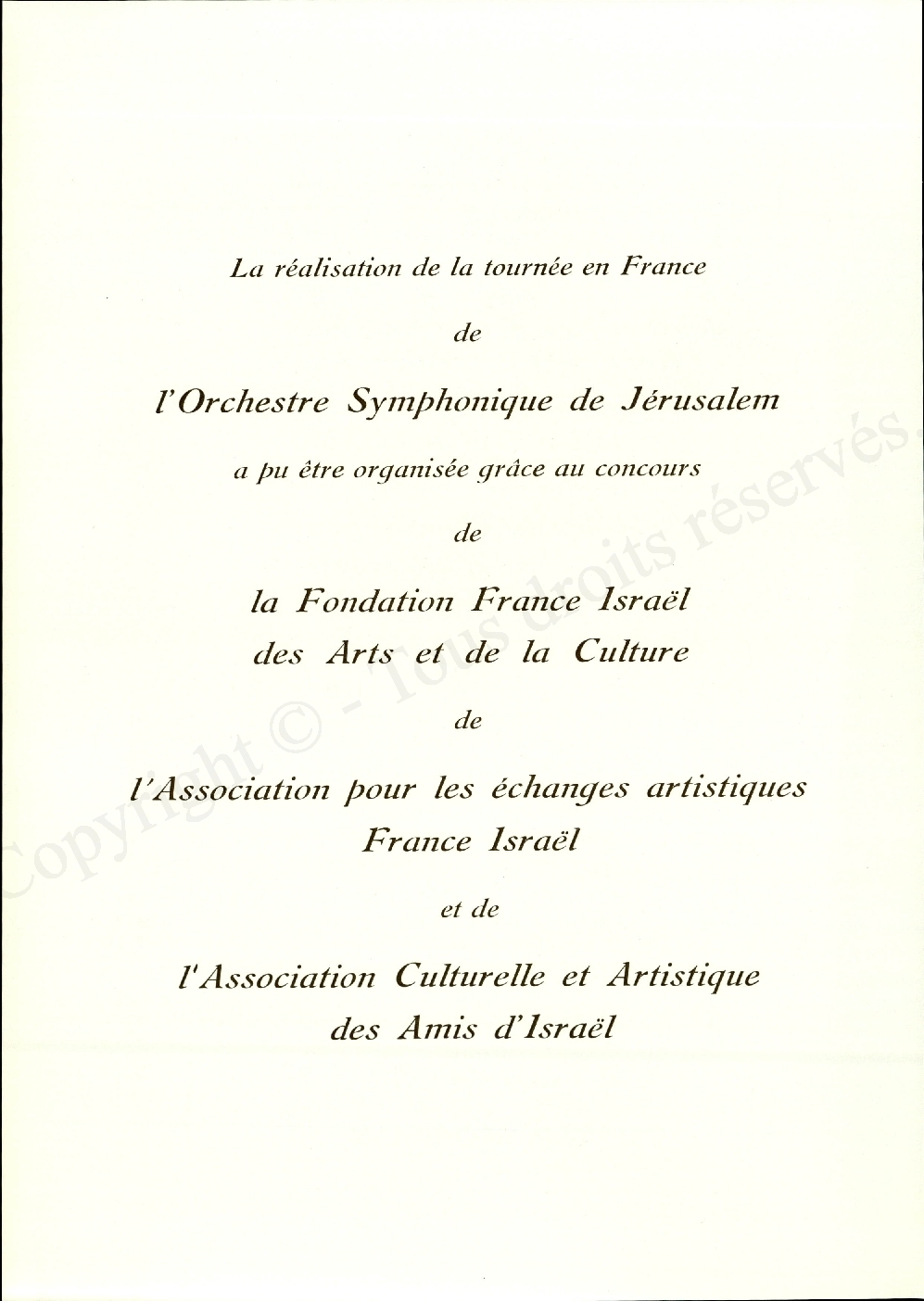 La réalisation de la tournée en France

de

l'Orchestre Symphonique de Jérusalem

a pu être organisée grâce au concours

de

la Fondation France Israël des Arts et de la Culture

de

l'Association pour les échanges artistiques France Israël

et de

l'Association Culturelle et Artistique des Amis d'Israël

Copyright © - Tous droits réservés.